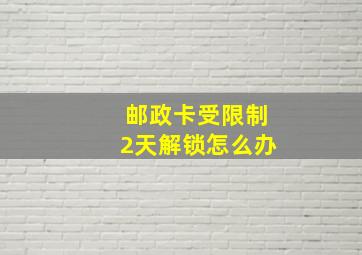 邮政卡受限制
2天解锁怎么办